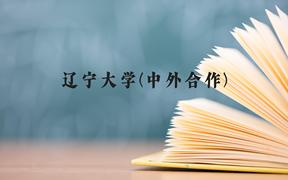 辽宁大学(中外合作)